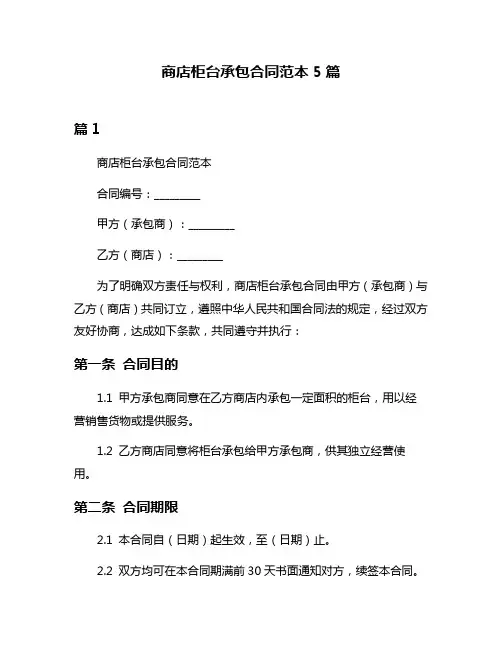 商店柜台承包合同范本 5 篇

篇 1

商店柜台承包合同范本

合同编号：________

甲方（承包商）：________

乙方（商店）：________

为了明确双方责任与权利，商店柜台承包合同由甲方（承包商）与乙方（商店）共同订立，遵照中华人民共和国合同法的规定，经过双方友好协商，达成如下条款，共同遵守并执行：

第一条 合同目的

1.1 甲方承包商同意在乙方商店内承包一定面积的柜台，用以经营销售货物或提供服务。

1.2 乙方商店同意将柜台承包给甲方承包商，供其独立经营使用。

第二条 合同期限

2.1 本合同自（日期）起生效，至（日期）止。

2.2 双方均可在本合同期满前 30 天书面通知对方，续签本合同。